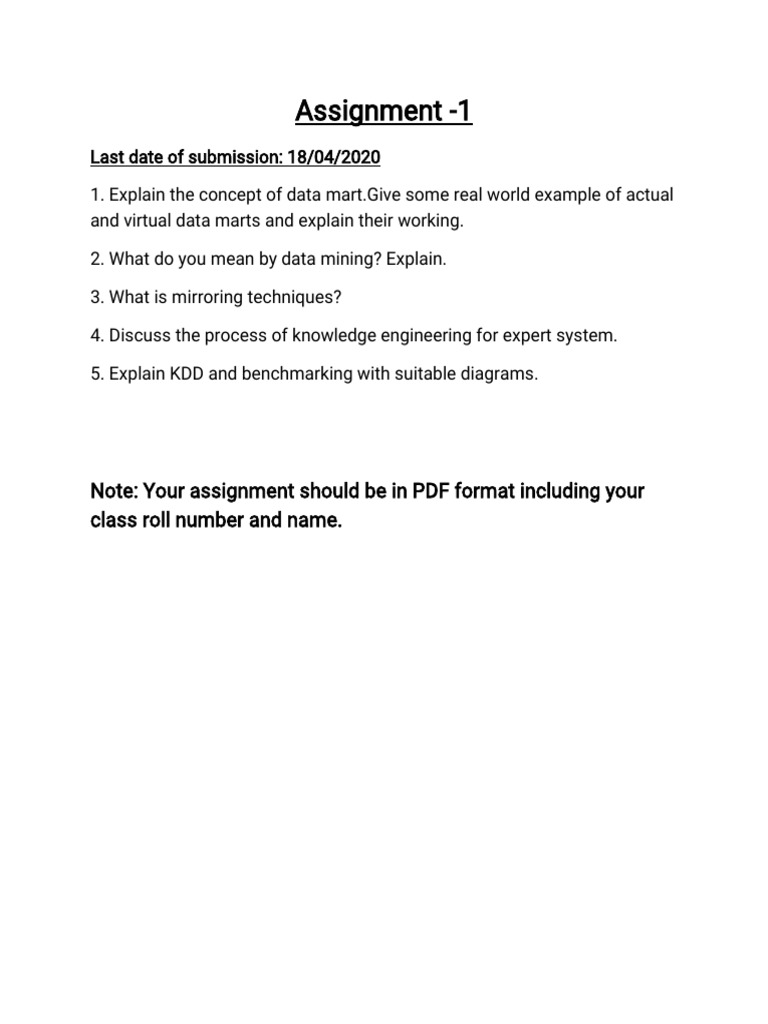 Assignment -1

Last date of submission: 18/04/2020

1. Explain the concept of data mart.Give some real world example of actual and virtual data marts and explain their working.

2. What do you mean by data mining? Explain.

3. What is mirroring techniques?

4. Discuss the process of knowledge engineering for expert system.

5. Explain KDD and benchmarking with suitable diagrams.

Note: Your assignment should be in PDF format including your class roll number and name.